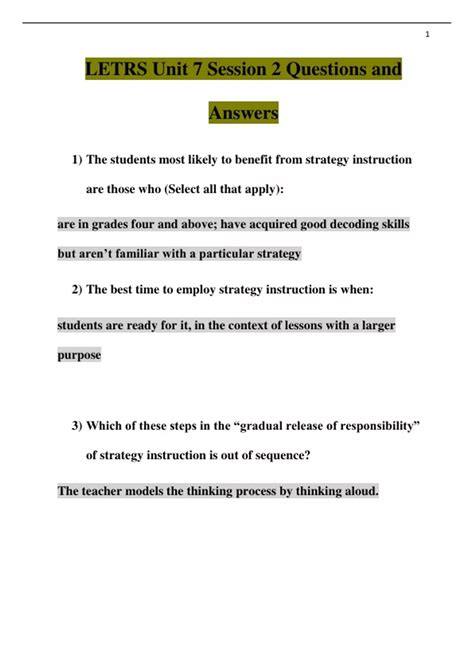 1

LETRS Unit 7 Session 2 Questions and Answers

1) The students most likely to benefit from strategy instruction are those who (Select all that apply):

are in grades four and above; have acquired good decoding skills but aren’t familiar with a particular strategy

2) The best time to employ strategy instruction is when:

students are ready for it, in the context of lessons with a larger purpose

3) Which of these steps in the “gradual release of responsibility” of strategy instruction is out of sequence?

The teacher models the thinking process by thinking aloud.